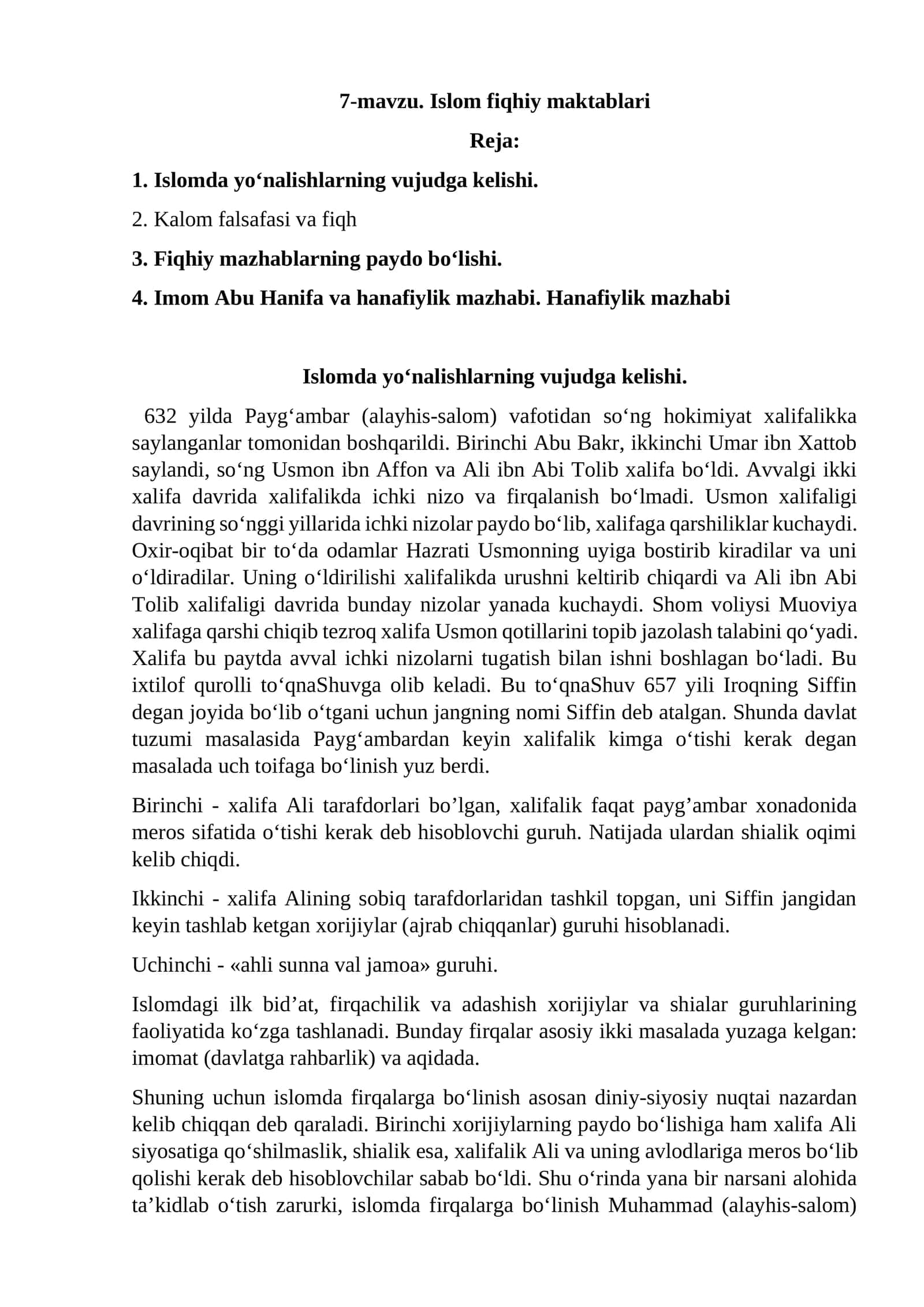 7-mavzu. Islom fiqhiy maktablari

Reja:

1. Islomda yo'nalishlarning vujudga kelishi.

2. Kalom falsafasi va fiqh

3. Fiqhiy mazhablarning paydo bo'lishi.

4. Imom Abu Hanifa va hanafiylik mazhabi. Hanafiylik mazhabi

Islomda yo'nalishlarning vujudga kelishi.

632 yilda Payg'ambar (alayhis-salom) vafotidan so'ng hokimiyat xalifalikka saylanganlar tomonidan boshqarildi. Birinchi Abu Bakr, ikkinchi Umar ibn Xattob saylandi, so'ng Usmon ibn Affon va Ali ibn Abi Tolib xalifa bo'ldi. Avvalgi ikki xalifa davrida xalifalikda ichki nizo va firqalanish bo'lmadi. Usmon xalifaligi davrining so'nggi yillarida ichki nizolar paydo bo'lib, xalifaga qarshiliklar kuchaydi. Oxir-oqibat bir to'da odamlar Hazrati Usmonning uyiga bostirib kiradilar va uni o'ldiradilar. Uning o'ldirilishi xalifalikda urushni keltirib chiqardi va Ali ibn Abi Tolib xalifaligi davrida bunday nizolar yanada kuchaydi. Shom voliysi Muoviya xalifaga qarshi chiqib tezroq xalifa Usmon qotillarini topib jazolash talabini qo'yadi. Xalifa bu paytda avval ichki nizolarni tugatish bilan ishni boshlagan bo'ladi. Bu ixtilof qurolli to'qnaShuvga olib keladi. Bu to'qnaShuv 657 yili Iroqning Siffin degan joyida bo'lib o'tgani uchun jangning nomi Siffin deb atalgan. Shunda davlat tuzumi masalasida Payg'ambardan keyin xalifalik kimga o'tishi kerak degan masalada uch toifaga bo'linish yuz berdi.

Birinchi - xalifa Ali tarafdorlari bo'lgan, xalifalik faqat payg'ambar xonadonida meros sifatida o'tishi kerak deb hisoblovchi guruh. Natijada ulardan shialik oqimi kelib chiqdi.

Ikkinchi - xalifa Alining sobiq tarafdorlaridan tashkil topgan, uni Siffin jangidan keyin tashlab ketgan xorijiylar (ajrab chiqqanlar) guruhi hisoblanadi.

Uchinchi - «ahli sunna val jamoa» guruhi.

Islomdagi ilk bid'at, firqachilik va adashish xorijiylar va shialar guruhlarining faoliyatida ko'zga tashlanadi. Bunday firqalar asosiy ikki masalada yuzaga kelgan: imomat (davlatga rahbarlik) va aqidada.

Shuning uchun islomda firqalarga bo'linish asosan diniy-siyosiy nuqtai nazardan kelib chiqqan deb qaraladi. Birinchi xorijiylarning paydo bo'lishiga ham xalifa Ali siyosatiga qo'shilmaslik, shialik esa, xalifalik Ali va uning avlodlariga meros bo'lib qolishi kerak deb hisoblovchilar sabab bo'ldi. Shu o'rinda yana bir narsani alohida ta'kidlab o'tish zarurki, islomda firqalarga bo'linish Muhammad (alayhis-salom)